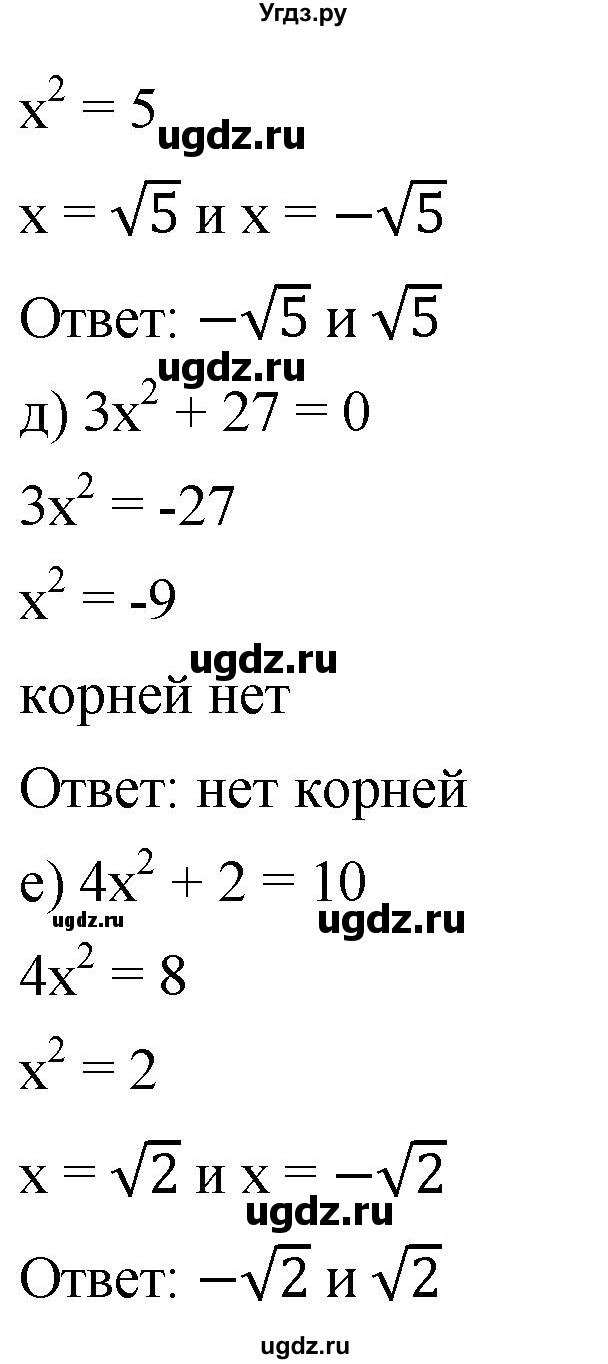 Угдз.ру

$x^2 = 5$ ugdz.ru

$x = \sqrt{5}$ и $x = -\sqrt{5}$

Ответ: $-\sqrt{5}$ и $\sqrt{5}$

ugdz.ru

д) $3x^2 + 27 = 0$

$3x^2 = -27$

$x^2 = -9$

ugdz.ru

корней нет

Ответ: нет корней

е) $4x^2 + 2 = 10$

ugdz.ru ugdz.ru

$4x^2 = 8$

$x^2 = 2$

$x = \sqrt{2}$ и $x = -\sqrt{2}$

ugdz.ru

Ответ: $-\sqrt{2}$ и $\sqrt{2}$

ugdz.ru